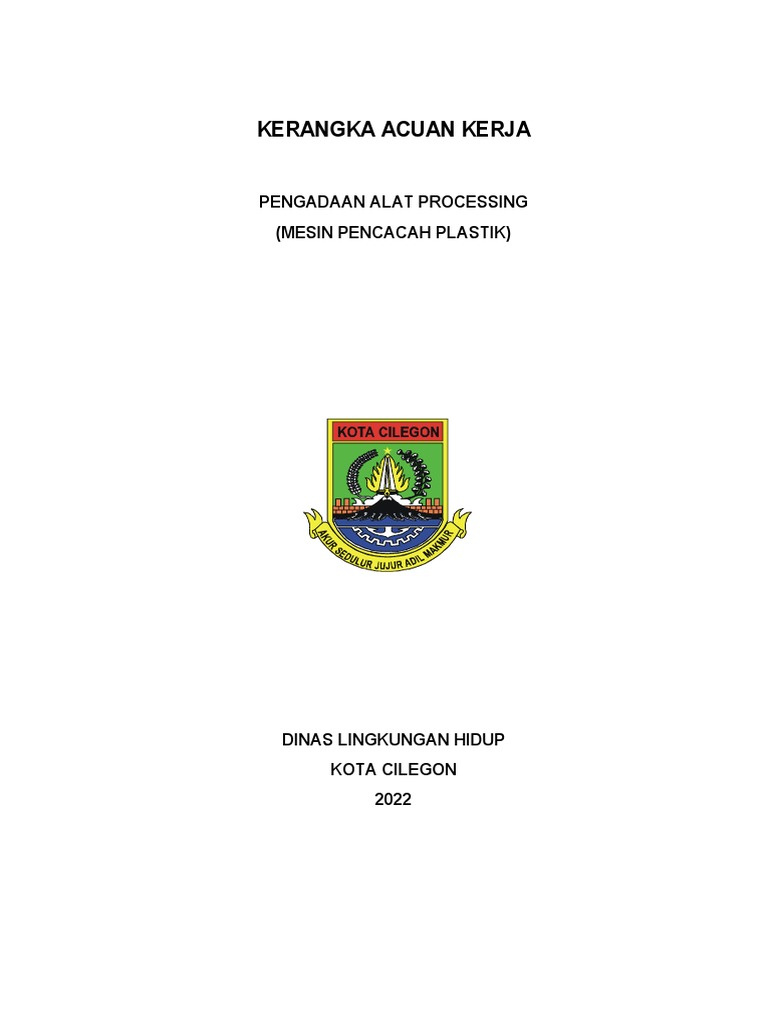 KERANGKA ACUAN KERJA

PENGADAAN ALAT PROCESSING
(MESIN PENCACAH PLASTIK)

KOTA CILEGON

AKUR SEDULUR JUJUR ADIL MAKMUR

DINAS LINGKUNGAN HIDUP
KOTA CILEGON
2022